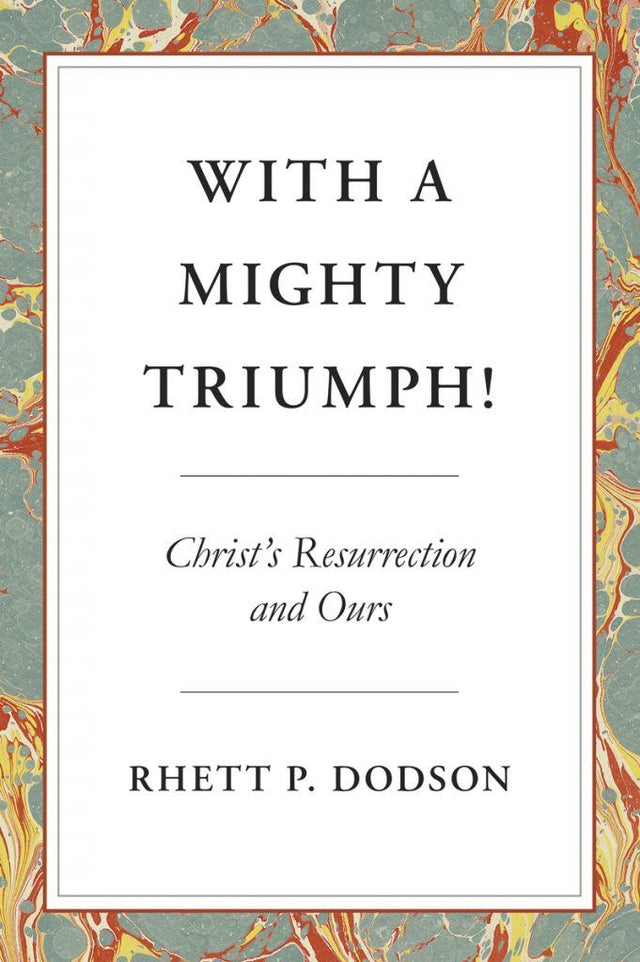 WITH A MIGHTY TRIUMPH!

Christ's Resurrection and Ours

RHETT P. DODSON